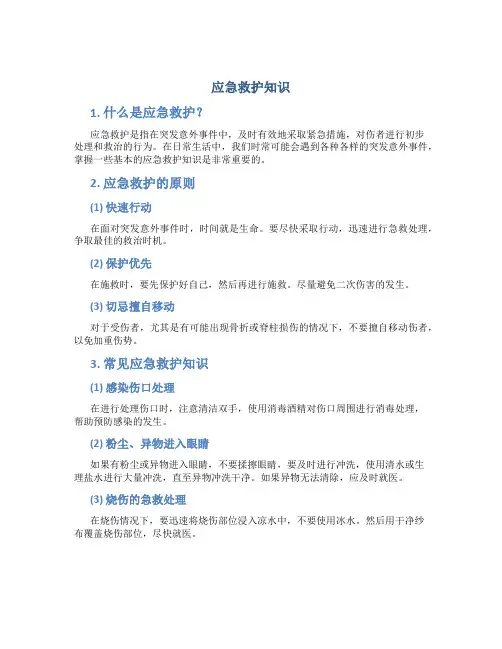 应急救护知识

1. 什么是应急救护？

应急救护是指在突发意外事件中，及时有效地采取紧急措施，对伤者进行初步处理和救治的行为。在日常生活中，我们时常可能会遇到各种各样的突发意外事件，掌握一些基本的应急救护知识是非常重要的。

2. 应急救护的原则

(1) 快速行动

在面对突发意外事件时，时间就是生命。要尽快采取行动，迅速进行急救处理，争取最佳的救治时机。

(2) 保护优先

在施救时，要先保护好自己，然后再进行施救。尽量避免二次伤害的发生。

(3) 切忌擅自移动

对于受伤者，尤其是有可能出现骨折或脊柱损伤的情况下，不要擅自移动伤者，以免加重伤势。

3. 常见应急救护知识

(1) 感染伤口处理

在进行处理伤口时，注意清洁双手，使用消毒酒精对伤口周围进行消毒处理，帮助预防感染的发生。

(2) 粉尘、异物进入眼睛

如果有粉尘或异物进入眼睛，不要揉擦眼睛，要及时进行冲洗，使用清水或生理盐水进行大量冲洗，直至异物冲洗干净。如果异物无法清除，应及时就医。

(3) 烧伤的急救处理

在烧伤情况下，要迅速将烧伤部位浸入凉水中，不要使用冰水。然后用干净纱布覆盖烧伤部位，尽快就医。